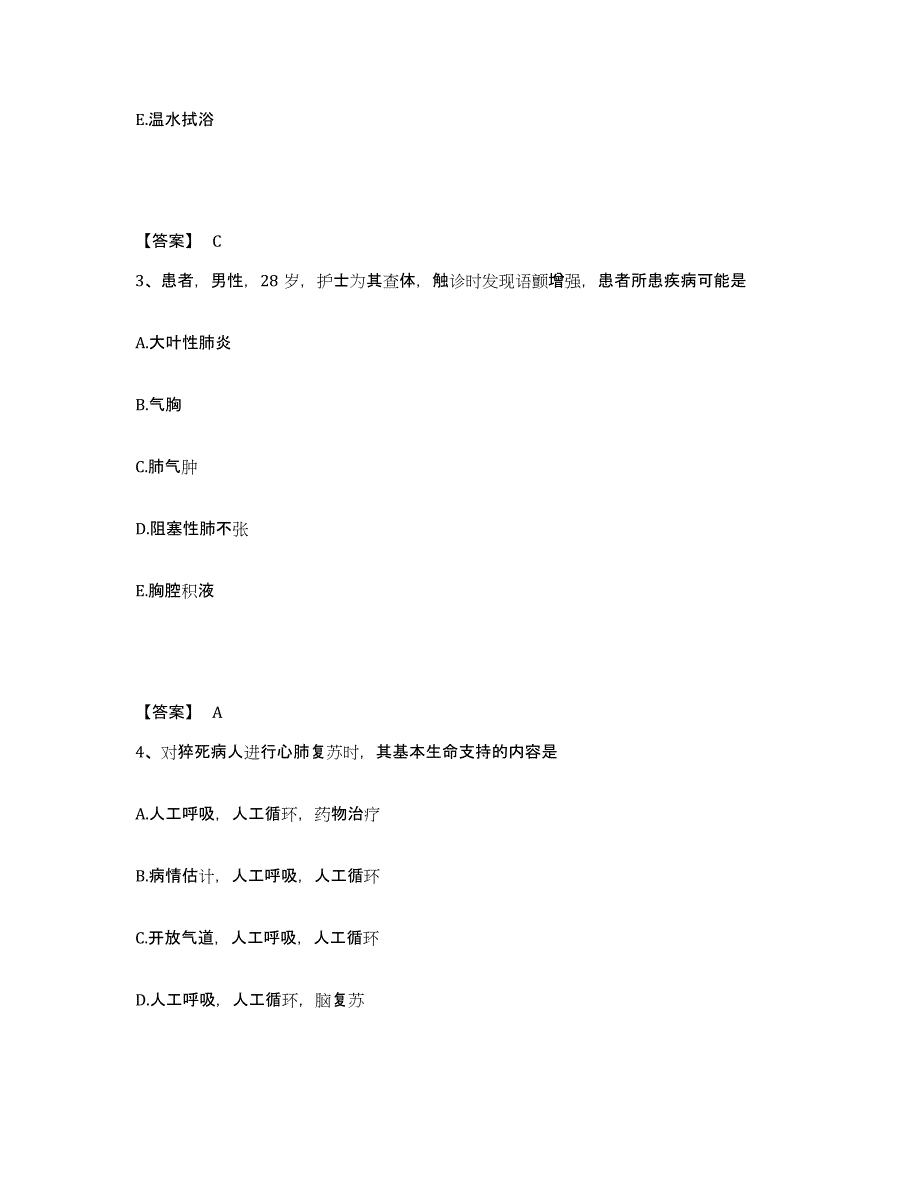 E.温水拭浴

【答案】 C

3、患者，男性，28 岁，护士为其查体，触诊时发现语颤增强，患者所患疾病可能是

A.大叶性肺炎

B.气胸

C.肺气肿

D.阻塞性肺不张

E.胸腔积液

【答案】 A

4、对猝死病人进行心肺复苏时，其基本生命支持的内容是

A.人工呼吸，人工循环，药物治疗

B.病情估计，人工呼吸，人工循环

C.开放气道，人工呼吸，人工循环

D.人工呼吸，人工循环，脑复苏